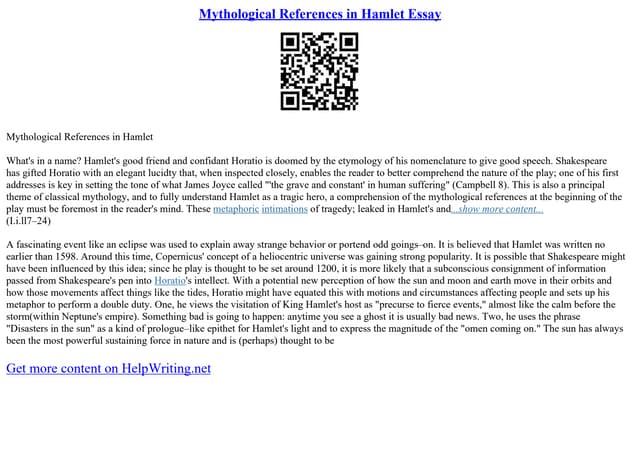 Mythological References in Hamlet Essay

Mythological References in Hamlet

What's in a name? Hamlet's good friend and confidant Horatio is doomed by the etymology of his nomenclature to give good speech. Shakespeare has gifted Horatio with an elegant lucidty that, when inspected closely, enables the reader to better comprehend the nature of the play; one of his first addresses is key in setting the tone of what James Joyce called "'the grave and constant' in human suffering" (Campbell 8). This is also a principal theme of classical mythology, and to fully understand Hamlet as a tragic hero, a comprehension of the mythological references at the beginning of the play must be foremost in the reader's mind. These metaphoric intimations of tragedy; leaked in Hamlet's and...show more content...
(I.i.ll7–24)

A fascinating event like an eclipse was used to explain away strange behavior or portend odd goings–on. It is believed that Hamlet was written no earlier than 1598. Around this time, Copernicus' concept of a heliocentric universe was gaining strong popularity. It is possible that Shakespeare might have been influenced by this idea; since he play is thought to be set around 1200, it is more likely that a subconscious consignment of information passed from Shakespeare's pen into Horatio's intellect. With a potential new perception of how the sun and moon and earth move in their orbits and how those movements affect things like the tides, Horatio might have equated this with motions and circumstances affecting people and sets up his metaphor to perform a double duty. One, he views the visitation of King Hamlet's host as "precurse to fierce events," almost like the calm before the storm(within Neptune's empire). Something bad is going to happen: anytime you see a ghost it is usually bad news. Two, he uses the phrase "Disasters in the sun" as a kind of prologue–like epithet for Hamlet's light and to express the magnitude of the "omen coming on." The sun has always been the most powerful sustaining force in nature and is (perhaps) thought to be

Get more content on HelpWriting.net